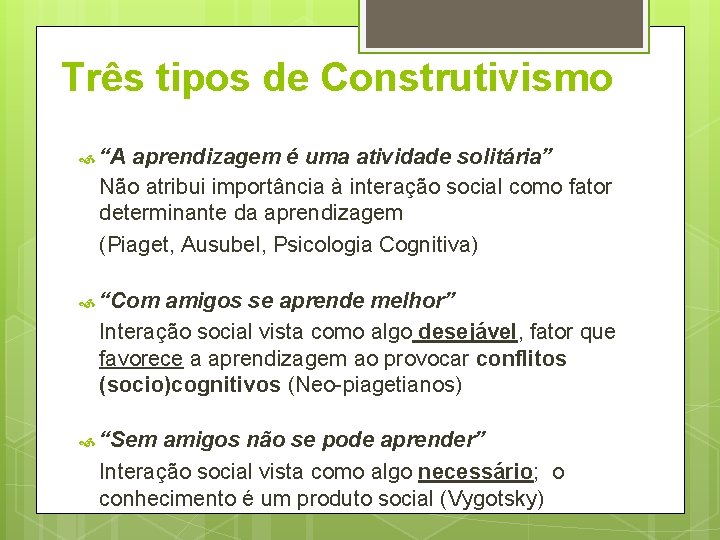 Três tipos de Construtivismo

“A aprendizagem é uma atividade solitária”
Não atribui importância à interação social como fator determinante da aprendizagem
(Piaget, Ausubel, Psicologia Cognitiva)

“Com amigos se aprende melhor”
Interação social vista como algo desejável, fator que favorece a aprendizagem ao provocar conflitos (socio)cognitivos (Neo-piagetianos)

“Sem amigos não se pode aprender”
Interação social vista como algo necessário; o conhecimento é um produto social (Vygotsky)